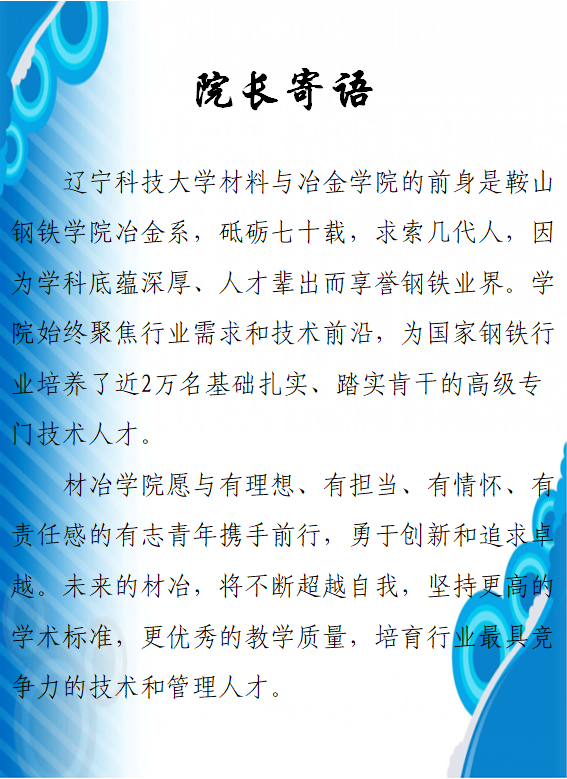 院长寄语

辽宁科技大学材料与冶金学院的前身是鞍山钢铁学院冶金系，砥砺七十载，求索几代人，因为学科底蕴深厚、人才辈出而享誉钢铁业界。学院始终聚焦行业需求和技术前沿，为国家钢铁行业培养了近2万名基础扎实、踏实肯干的高级专门技术人才。

材冶学院愿与有理想、有担当、有情怀、有责任感的有志青年携手前行，勇于创新和追求卓越。未来的材冶，将不断超越自我，坚持更高的学术标准，更优秀的教学质量，培育行业最具竞争力的技术和管理人才。